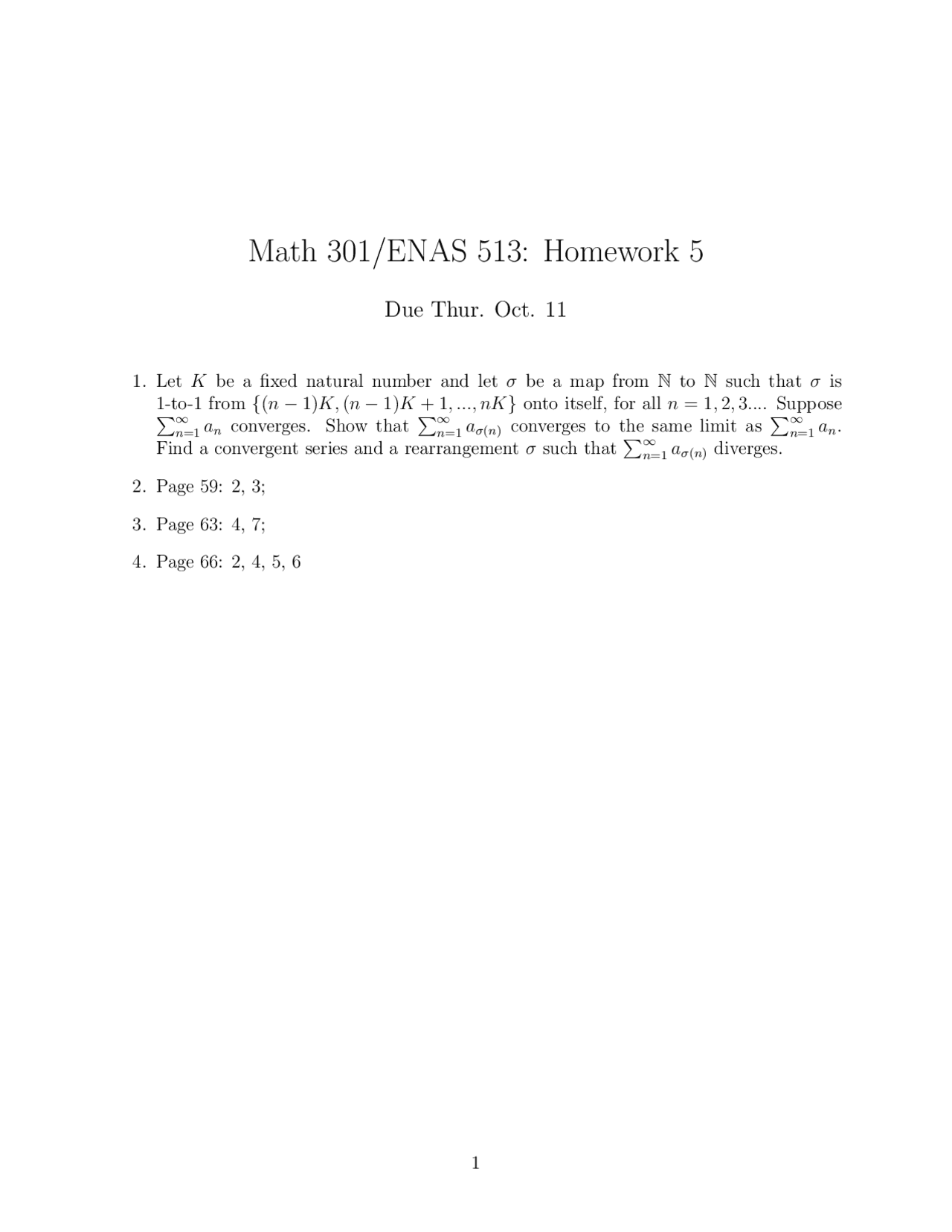 Math 301/ENAS 513: Homework 5

Due Thur. Oct. 11

1. Let $K$ be a fixed natural number and let $\sigma$ be a map from $\mathbb{N}$ to $\mathbb{N}$ such that $\sigma$ is 1-to-1 from $\{(n-1)K, (n-1)K+1, ..., nK\}$ onto itself, for all $n = 1, 2, 3....$ Suppose $\sum_{n=1}^{\infty} a_n$ converges. Show that $\sum_{n=1}^{\infty} a_{\sigma(n)}$ converges to the same limit as $\sum_{n=1}^{\infty} a_n$. Find a convergent series and a rearrangement $\sigma$ such that $\sum_{n=1}^{\infty} a_{\sigma(n)}$ diverges.

2. Page 59: 2, 3;

3. Page 63: 4, 7;

4. Page 66: 2, 4, 5, 6

1